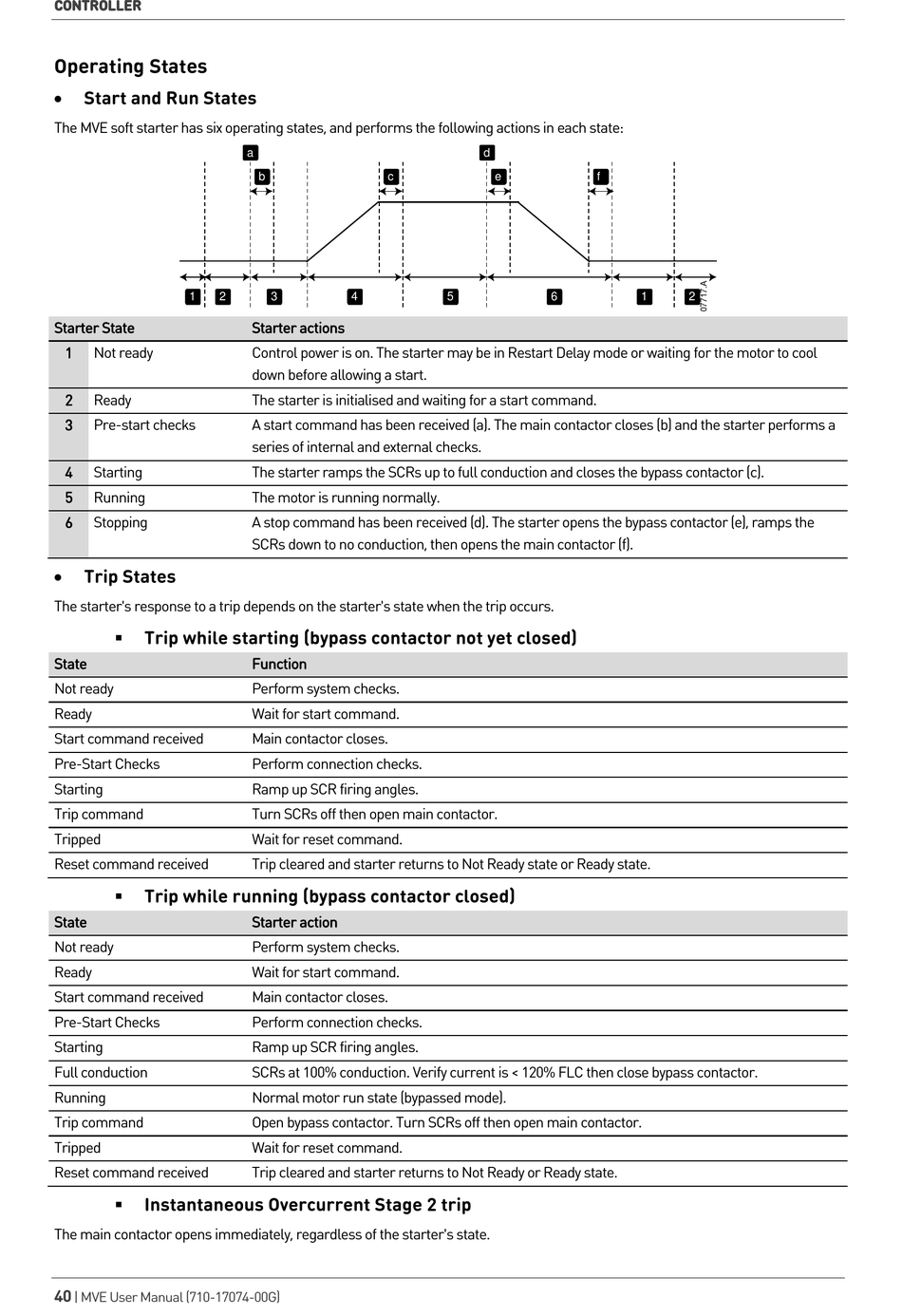 CONTROLLER

Operating States

• Start and Run States

The MVE soft starter has six operating states, and performs the following actions in each state:

a d
b c e f

1 2 3 4 5 6 1 2

07717.A

| Starter State | | Starter actions |
|---|---|---|
| 1 | Not ready | Control power is on. The starter may be in Restart Delay mode or waiting for the motor to cool down before allowing a start. |
| 2 | Ready | The starter is initialised and waiting for a start command. |
| 3 | Pre-start checks | A start command has been received (a). The main contactor closes (b) and the starter performs a series of internal and external checks. |
| 4 | Starting | The starter ramps the SCRs up to full conduction and closes the bypass contactor (c). |
| 5 | Running | The motor is running normally. |
| 6 | Stopping | A stop command has been received (d). The starter opens the bypass contactor (e), ramps the SCRs down to no conduction, then opens the main contactor (f). |

• Trip States

The starter's response to a trip depends on the starter's state when the trip occurs.

▪ Trip while starting (bypass contactor not yet closed)

| State | Function |
|---|---|
| Not ready | Perform system checks. |
| Ready | Wait for start command. |
| Start command received | Main contactor closes. |
| Pre-Start Checks | Perform connection checks. |
| Starting | Ramp up SCR firing angles. |
| Trip command | Turn SCRs off then open main contactor. |
| Tripped | Wait for reset command. |
| Reset command received | Trip cleared and starter returns to Not Ready state or Ready state. |

▪ Trip while running (bypass contactor closed)

| State | Starter action |
|---|---|
| Not ready | Perform system checks. |
| Ready | Wait for start command. |
| Start command received | Main contactor closes. |
| Pre-Start Checks | Perform connection checks. |
| Starting | Ramp up SCR firing angles. |
| Full conduction | SCRs at 100% conduction. Verify current is < 120% FLC then close bypass contactor. |
| Running | Normal motor run state (bypassed mode). |
| Trip command | Open bypass contactor. Turn SCRs off then open main contactor. |
| Tripped | Wait for reset command. |
| Reset command received | Trip cleared and starter returns to Not Ready or Ready state. |

▪ Instantaneous Overcurrent Stage 2 trip

The main contactor opens immediately, regardless of the starter's state.

40 | MVE User Manual (710-17074-00G)